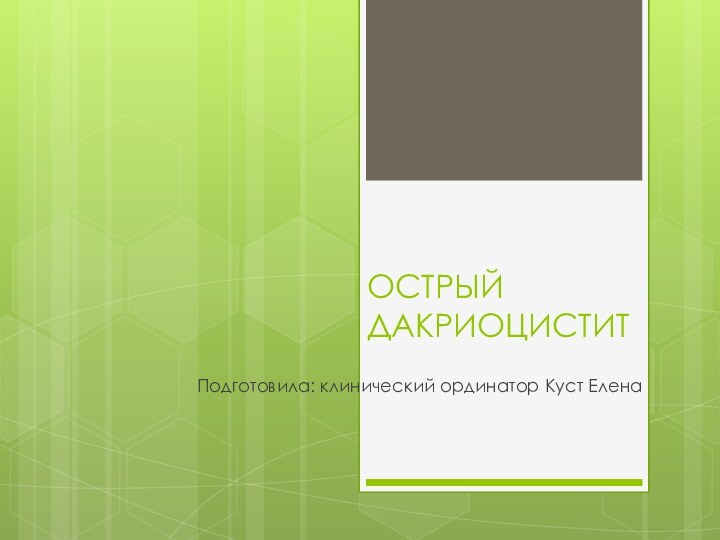 ОСТРЫЙ ДАКРИОЦИСТИТ

Подготовила: клинический ординатор Куст Елена